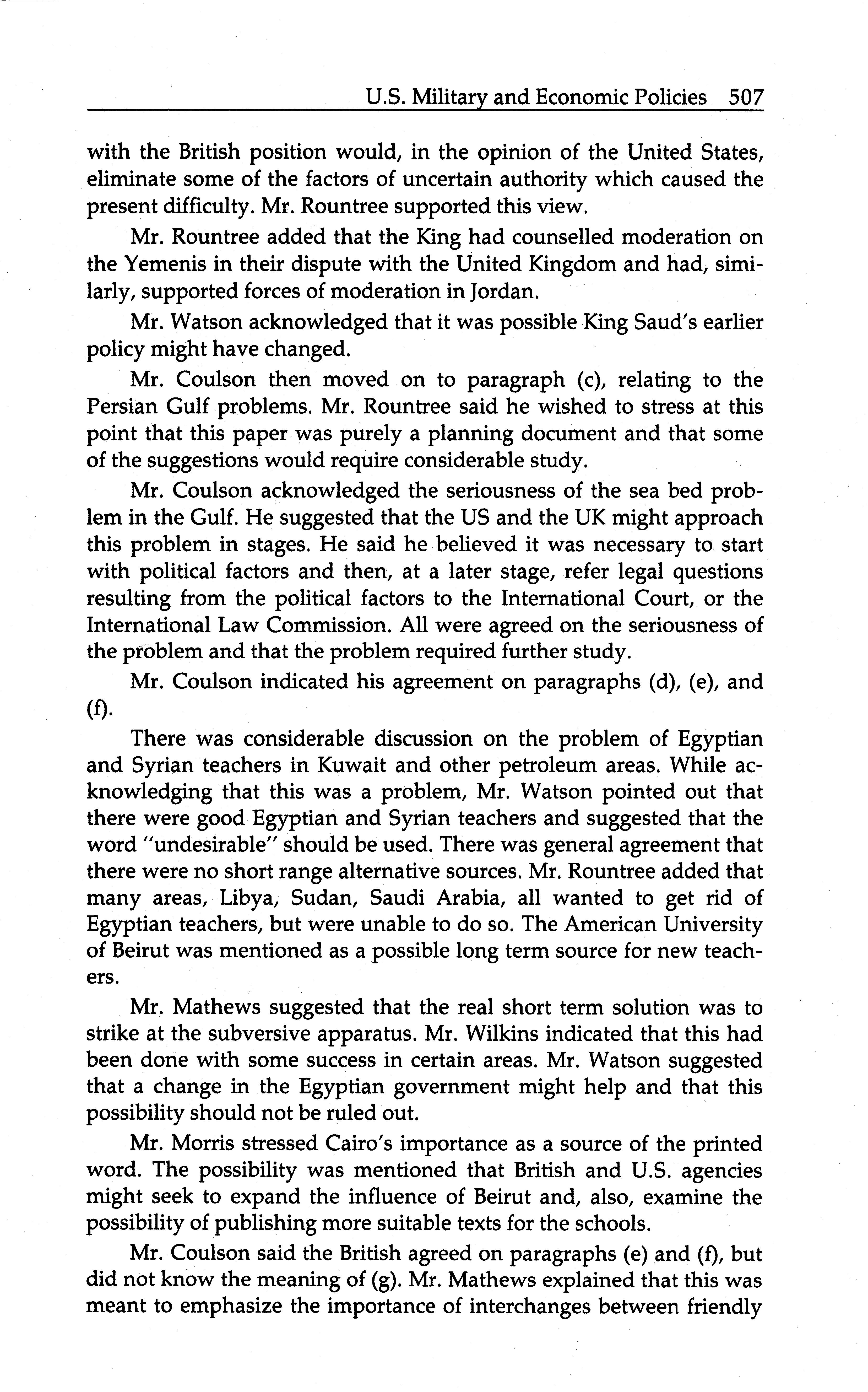 U.S. Military and Economic Policies 507

with the British position would, in the opinion of the United States, eliminate some of the factors of uncertain authority which caused the present difficulty. Mr. Rountree supported this view.

Mr. Rountree added that the King had counselled moderation on the Yemenis in their dispute with the United Kingdom and had, similarly, supported forces of moderation in Jordan.

Mr. Watson acknowledged that it was possible King Saud's earlier policy might have changed.

Mr. Coulson then moved on to paragraph (c), relating to the Persian Gulf problems. Mr. Rountree said he wished to stress at this point that this paper was purely a planning document and that some of the suggestions would require considerable study.

Mr. Coulson acknowledged the seriousness of the sea bed problem in the Gulf. He suggested that the US and the UK might approach this problem in stages. He said he believed it was necessary to start with political factors and then, at a later stage, refer legal questions resulting from the political factors to the International Court, or the International Law Commission. All were agreed on the seriousness of the problem and that the problem required further study.

Mr. Coulson indicated his agreement on paragraphs (d), (e), and (f).

There was considerable discussion on the problem of Egyptian and Syrian teachers in Kuwait and other petroleum areas. While acknowledging that this was a problem, Mr. Watson pointed out that there were good Egyptian and Syrian teachers and suggested that the word "undesirable" should be used. There was general agreement that there were no short range alternative sources. Mr. Rountree added that many areas, Libya, Sudan, Saudi Arabia, all wanted to get rid of Egyptian teachers, but were unable to do so. The American University of Beirut was mentioned as a possible long term source for new teachers.

Mr. Mathews suggested that the real short term solution was to strike at the subversive apparatus. Mr. Wilkins indicated that this had been done with some success in certain areas. Mr. Watson suggested that a change in the Egyptian government might help and that this possibility should not be ruled out.

Mr. Morris stressed Cairo's importance as a source of the printed word. The possibility was mentioned that British and U.S. agencies might seek to expand the influence of Beirut and, also, examine the possibility of publishing more suitable texts for the schools.

Mr. Coulson said the British agreed on paragraphs (e) and (f), but did not know the meaning of (g). Mr. Mathews explained that this was meant to emphasize the importance of interchanges between friendly